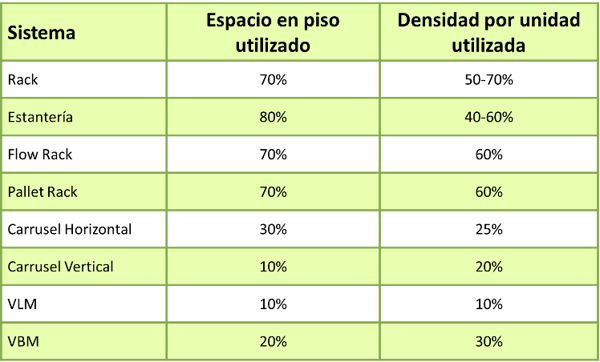 | Sistema | Espacio en piso utilizado | Densidad por unidad utilizada |
|---|---|---|
| Rack | 70% | 50-70% |
| Estantería | 80% | 40-60% |
| Flow Rack | 70% | 60% |
| Pallet Rack | 70% | 60% |
| Carrusel Horizontal | 30% | 25% |
| Carrusel Vertical | 10% | 20% |
| VLM | 10% | 10% |
| VBM | 20% | 30% |